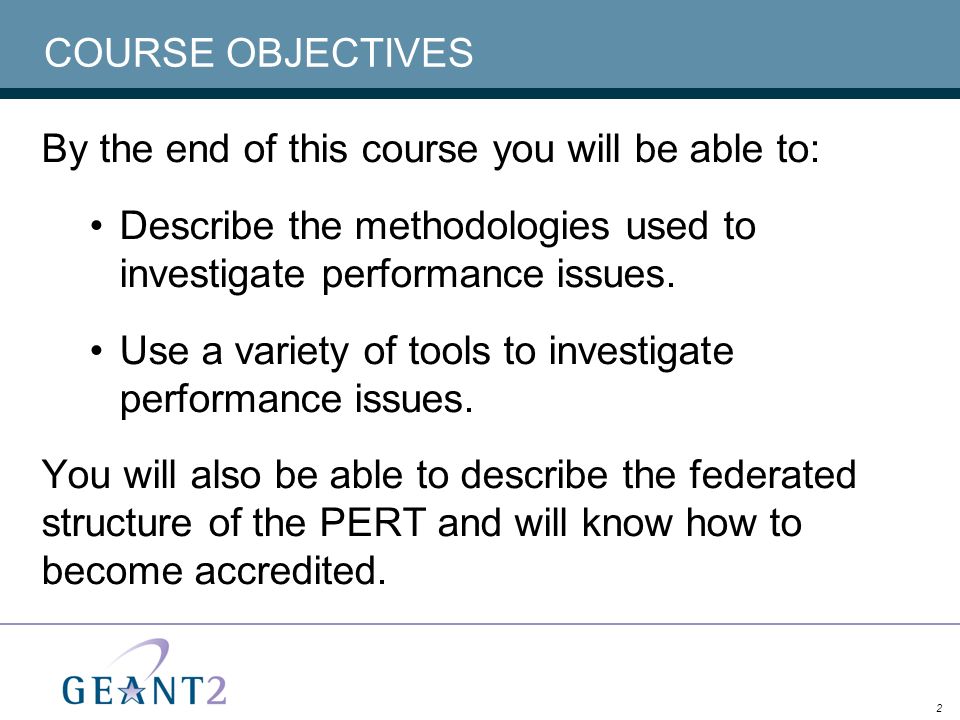 COURSE OBJECTIVES

By the end of this course you will be able to:

• Describe the methodologies used to investigate performance issues.

• Use a variety of tools to investigate performance issues.

You will also be able to describe the federated structure of the PERT and will know how to become accredited.

GEANT2

2